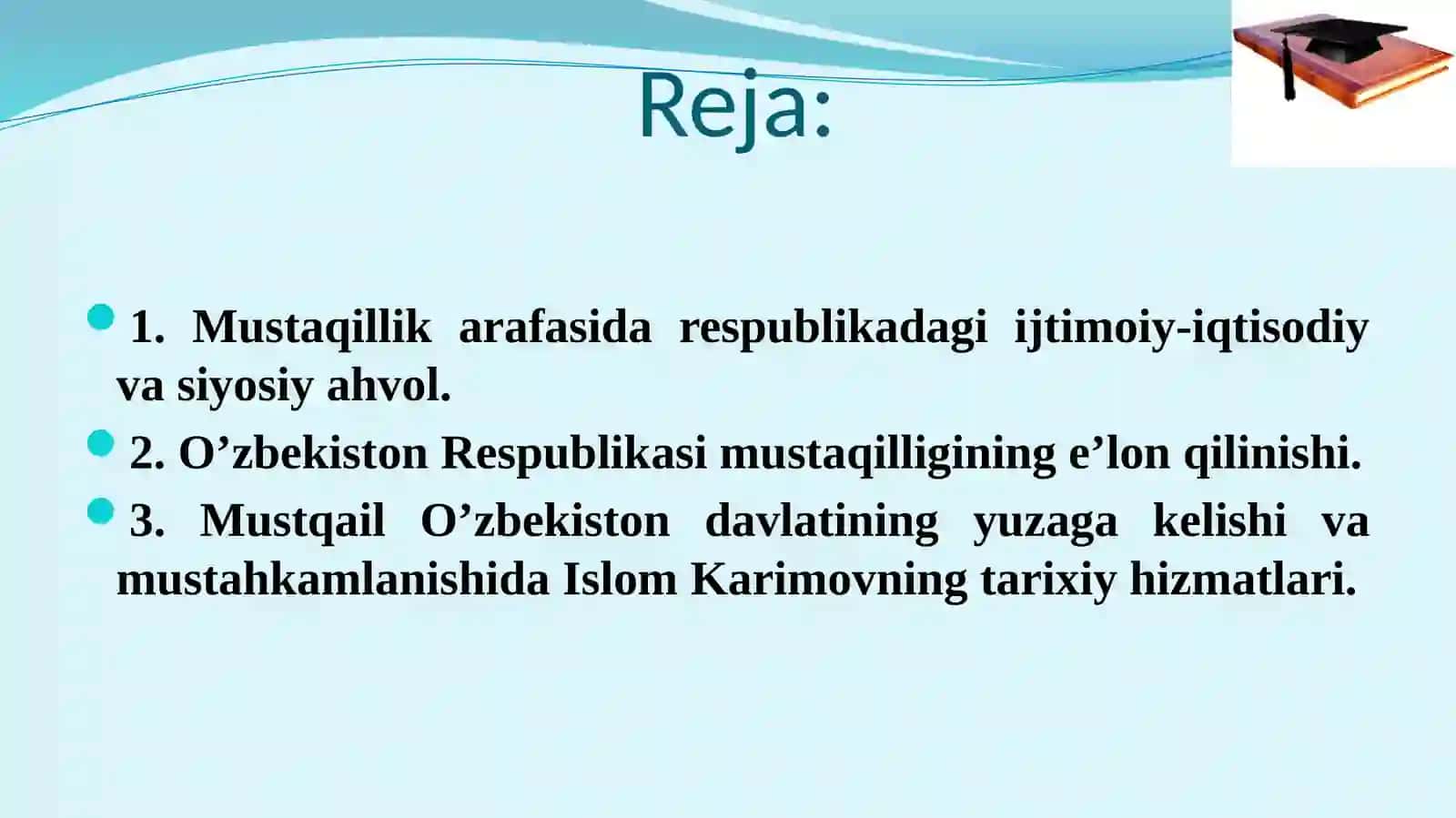 Reja:

1. Mustaqillik arafasida respublikadagi ijtimoiy-iqtisodiy va siyosiy ahvol.

2. O’zbekiston Respublikasi mustaqilligining e’lon qilinishi.

3. Mustqail O’zbekiston davlatining yuzaga kelishi va mustahkamlanishida Islom Karimovning tarixiy hizmatlari.